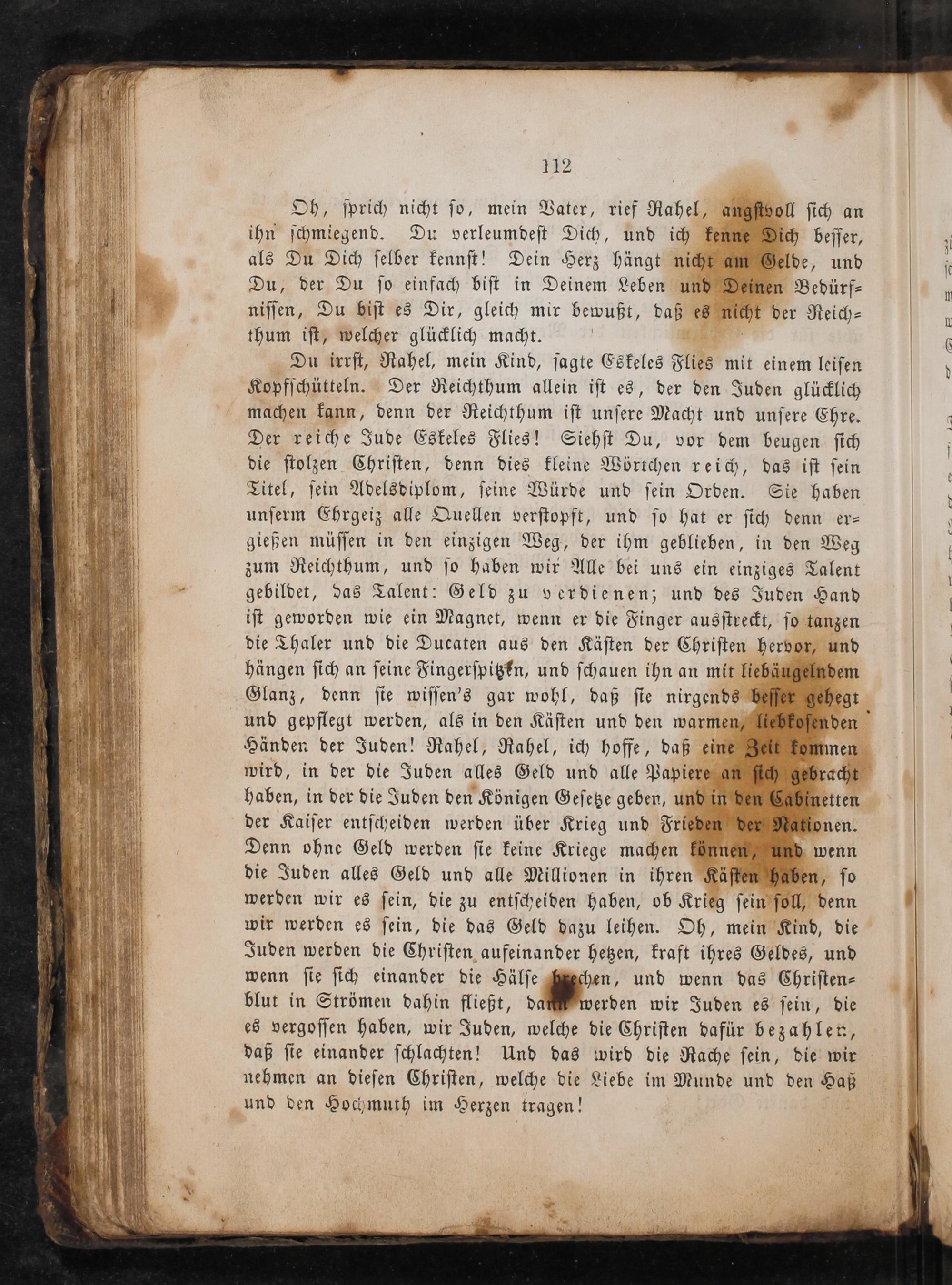 112

Oh, sprich nicht so, mein Vater, rief Rahel, angstvoll sich an ihn schmiegend. Du verleumdest Dich, und ich kenne Dich besser, als Du Dich selber kennst! Dein Herz hängt nicht am Gelde, und Du, der Du so einfach bist in Deinem Leben und Deinen Bedürfnissen, Du bist es Dir, gleich mir bewußt, daß es nicht der Reichthum ist, welcher glücklich macht.

Du irrst, Rahel, mein Kind, sagte Eskeles Flies mit einem leisen Kopfschütteln. Der Reichthum allein ist es, der den Juden glücklich machen kann, denn der Reichthum ist unsere Macht und unsere Ehre. Der reiche Jude Eskeles Flies! Siehst Du, vor dem beugen sich die stolzen Christen, denn dies kleine Wörtchen reich, das ist sein Titel, sein Adelsdiplom, seine Würde und sein Orden. Sie haben unserm Ehrgeiz alle Quellen verstopft, und so hat er sich denn ergießen müssen in den einzigen Weg, der ihm geblieben, in den Weg zum Reichthum, und so haben wir Alle bei uns ein einziges Talent gebildet, das Talent: Geld zu verdienen; und des Juden Hand ist geworden wie ein Magnet, wenn er die Finger ausstreckt, so tanzen die Thaler und die Ducaten aus den Kästen der Christen hervor, und hängen sich an seine Fingerspitzen, und schauen ihn an mit liebäugelndem Glanz, denn sie wissen's gar wohl, daß sie nirgends besser gehegt und gepflegt werden, als in den Kästen und den warmen, liebkosenden Händen der Juden! Rahel, Rahel, ich hoffe, daß eine Zeit kommen wird, in der die Juden alles Geld und alle Papiere an sich gebracht haben, in der die Juden den Königen Gesetze geben, und in den Cabinetten der Kaiser entscheiden werden über Krieg und Frieden der Nationen. Denn ohne Geld werden sie keine Kriege machen können, und wenn die Juden alles Geld und alle Millionen in ihren Kästen haben, so werden wir es sein, die zu entscheiden haben, ob Krieg sein soll, denn wir werden es sein, die das Geld dazu leihen. Oh, mein Kind, die Juden werden die Christen aufeinander hetzen, kraft ihres Geldes, und wenn sie sich einander die Hälse brechen, und wenn das Christenblut in Strömen dahin fließt, dann werden wir Juden es sein, die es vergossen haben, wir Juden, welche die Christen dafür bezahlen, daß sie einander schlachten! Und das wird die Rache sein, die wir nehmen an diesen Christen, welche die Liebe im Munde und den Haß und den Hochmuth im Herzen tragen!